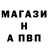 МАГАЗИ
Н
А ПВП